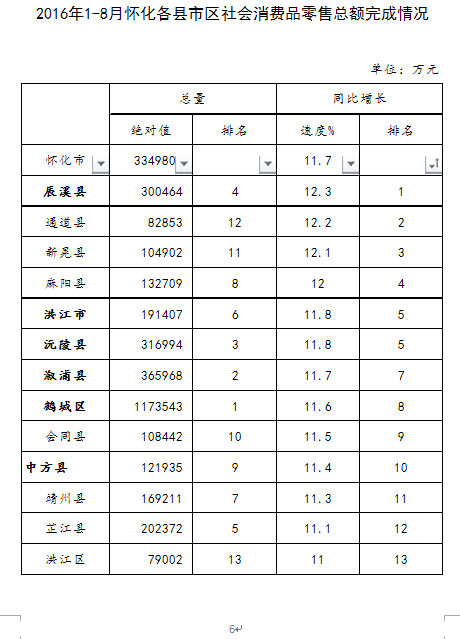 2016年1-8月怀化各县市区社会消费品零售总额完成情况

单位：万元

| | 总量 | | 同比增长 | |
|---|---|---|---|---|
| | 绝对值 | 排名 | 速度% | 排名 |
| 怀化市 | 334980 | | 11.7 | |
| 辰溪县 | 300464 | 4 | 12.3 | 1 |
| 通道县 | 82853 | 12 | 12.2 | 2 |
| 新晃县 | 104902 | 11 | 12.1 | 3 |
| 麻阳县 | 132709 | 8 | 12 | 4 |
| 洪江市 | 191407 | 6 | 11.8 | 5 |
| 沅陵县 | 316994 | 3 | 11.8 | 5 |
| 溆浦县 | 365968 | 2 | 11.7 | 7 |
| 鹤城区 | 1173543 | 1 | 11.6 | 8 |
| 会同县 | 108442 | 10 | 11.5 | 9 |
| 中方县 | 121935 | 9 | 11.4 | 10 |
| 靖州县 | 169211 | 7 | 11.3 | 11 |
| 芷江县 | 202372 | 5 | 11.1 | 12 |
| 洪江区 | 79002 | 13 | 11 | 13 |

6